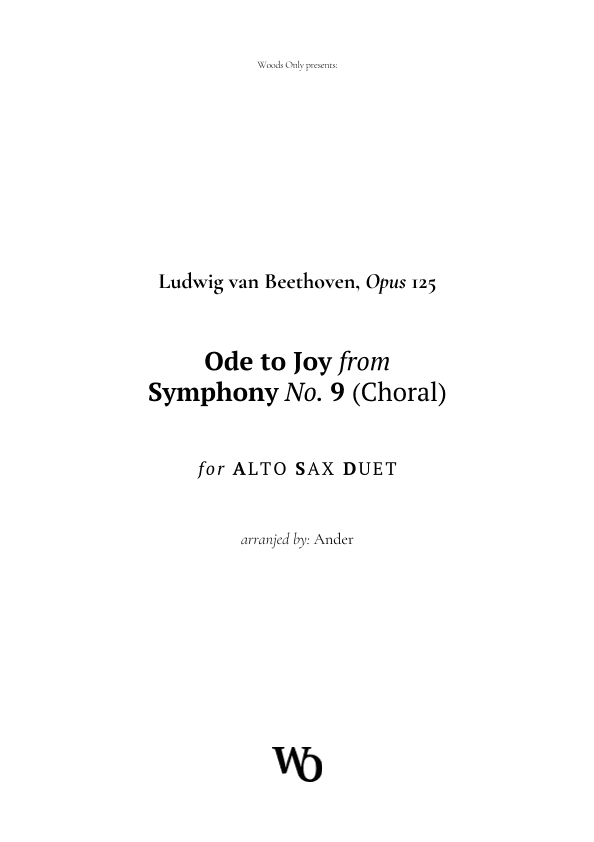 Woods Only presents:

Ludwig van Beethoven, Opus 125

Ode to Joy from
Symphony No. 9 (Choral)

for ALTO SAX DUET

arranjed by: Ander

WO